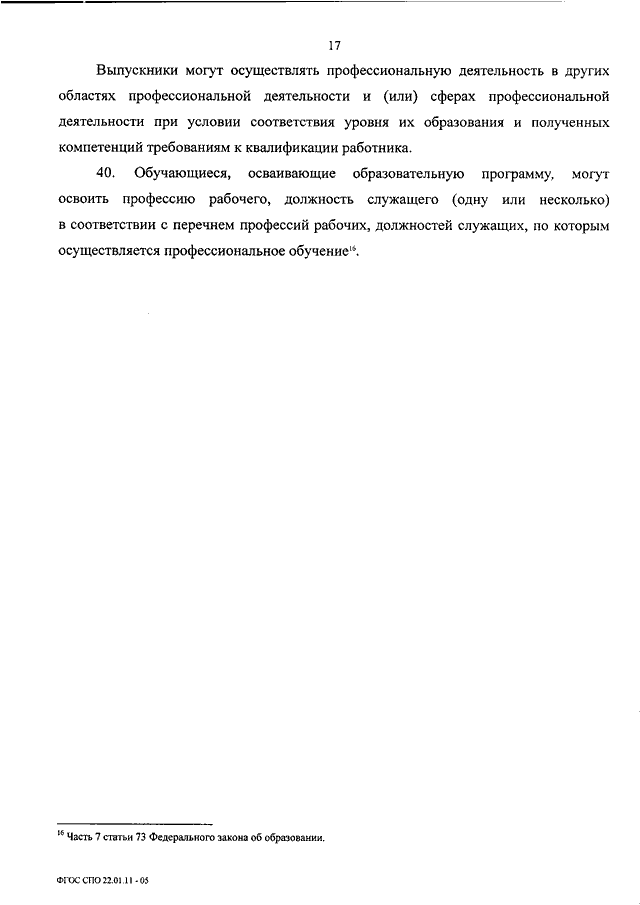 17

Выпускники могут осуществлять профессиональную деятельность в других областях профессиональной деятельности и (или) сферах профессиональной деятельности при условии соответствия уровня их образования и полученных компетенций требованиям к квалификации работника.

40. Обучающиеся, осваивающие образовательную программу, могут освоить профессию рабочего, должность служащего (одну или несколько) в соответствии с перечнем профессий рабочих, должностей служащих, по которым осуществляется профессиональное обучение$^{16}$.

$^{16}$ Часть 7 статьи 73 Федерального закона об образовании.

ФГОС СПО 22.01.11 - 05